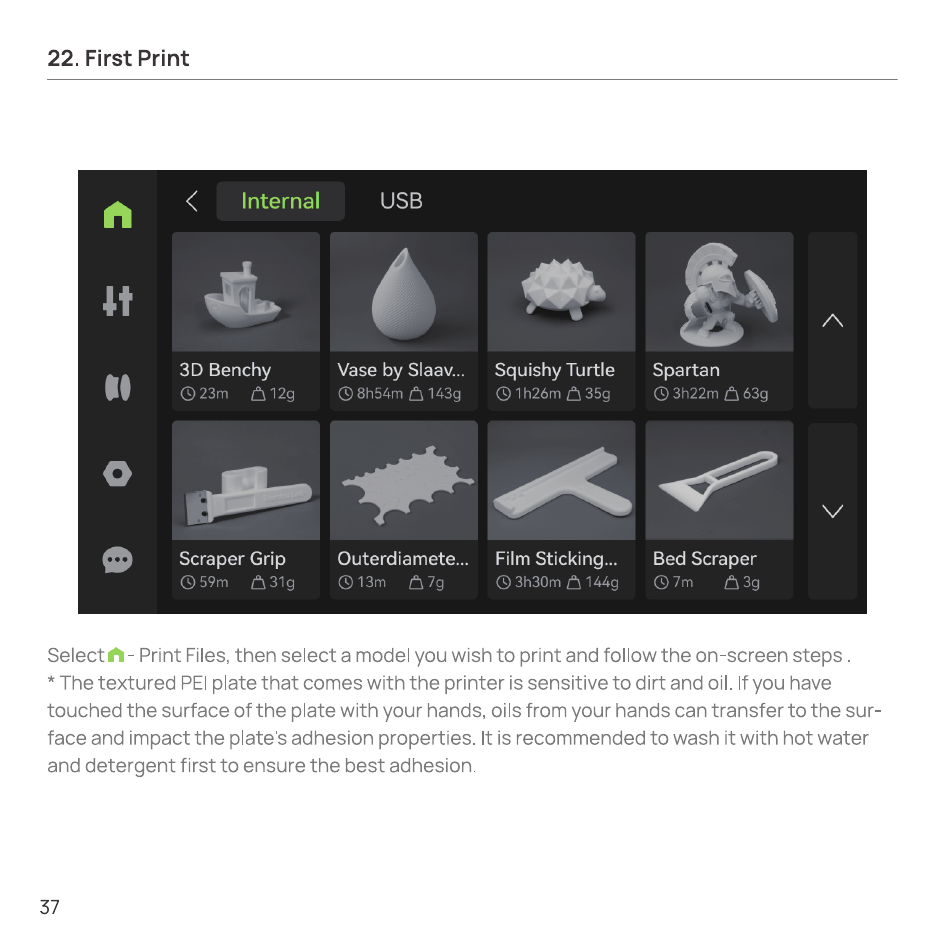 22. First Print

Internal USB

3D Benchy
23m 12g

Vase by Slaav...
8h54m 143g

Squishy Turtle
1h26m 35g

Spartan
3h22m 63g

Scraper Grip
59m 31g

Outerdiamete...
13m 7g

Film Sticking...
3h30m 144g

Bed Scraper
7m 3g

Select - Print Files, then select a model you wish to print and follow the on-screen steps .
* The textured PEI plate that comes with the printer is sensitive to dirt and oil. If you have touched the surface of the plate with your hands, oils from your hands can transfer to the surface and impact the plate's adhesion properties. It is recommended to wash it with hot water and detergent first to ensure the best adhesion.

37